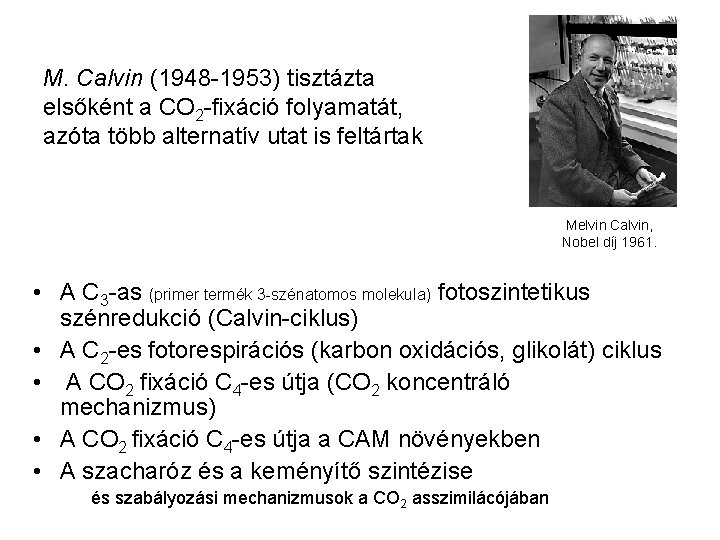 M. Calvin (1948-1953) tisztázta elsőként a $CO_2$-fixáció folyamatát, azóta több alternatív utat is feltártak

Melvin Calvin, Nobel díj 1961.

• A $C_3$-as (primer termék 3-szénatomos molekula) fotoszintetikus szénredukció (Calvin-ciklus)
• A $C_2$-es fotorespirációs (karbon oxidációs, glikolát) ciklus
• A $CO_2$ fixáció $C_4$-es útja ($CO_2$ koncentráló mechanizmus)
• A $CO_2$ fixáció $C_4$-es útja a CAM növényekben
• A szacharóz és a keményítő szintézise
és szabályozási mechanizmusok a $CO_2$ asszimilácójában